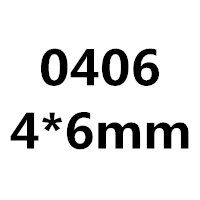 0406
4*6mm